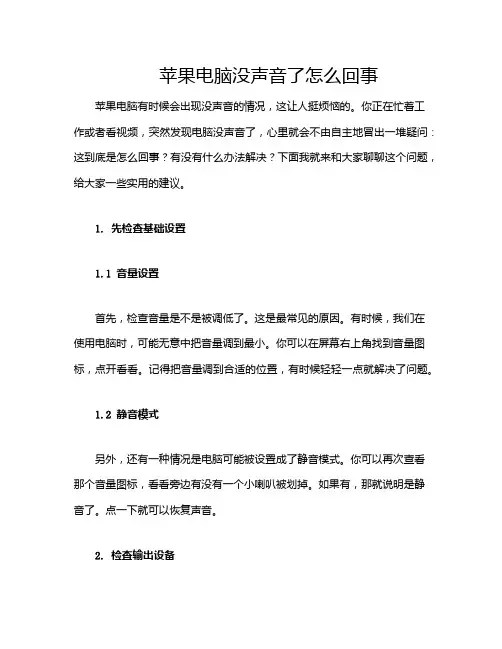 苹果电脑没声音了怎么回事

苹果电脑有时候会出现没声音的情况，这让人挺烦恼的。你正在忙着工作或者看视频，突然发现电脑没声音了，心里就会不由自主地冒出一堆疑问：这到底是怎么回事？有没有什么办法解决？下面我就来和大家聊聊这个问题，给大家一些实用的建议。

1. 先检查基础设置

1.1 音量设置

首先，检查音量是不是被调低了。这是最常见的原因。有时候，我们在使用电脑时，可能无意中把音量调到最小。你可以在屏幕右上角找到音量图标，点开看看。记得把音量调到合适的位置，有时候轻轻一点就解决了问题。

1.2 静音模式

另外，还有一种情况是电脑可能被设置成了静音模式。你可以再次查看那个音量图标，看看旁边有没有一个小喇叭被划掉。如果有，那就说明是静音了。点一下就可以恢复声音。

2. 检查输出设备